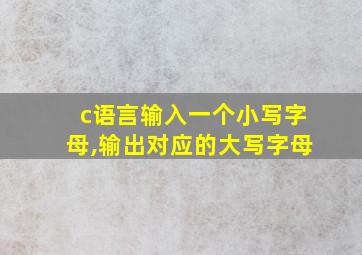 c语言输入一个小写字母,输出对应的大写字母